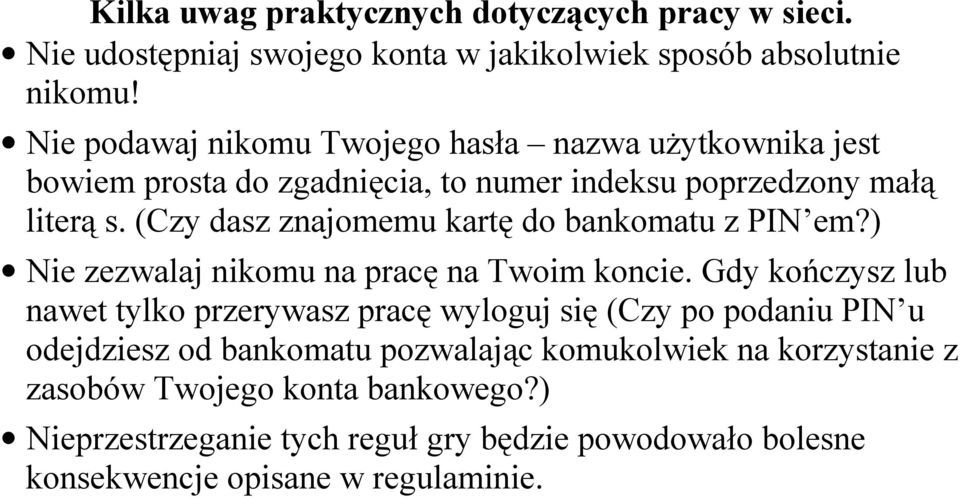 Kilka uwag praktycznych dotyczących pracy w sieci.

• Nie udostępniaj swojego konta w jakikolwiek sposób absolutnie nikomu!

• Nie podawaj nikomu Twojego hasła – nazwa użytkownika jest bowiem prosta do zgadnięcia, to numer indeksu poprzedzony małą literą s. (Czy dasz znajomemu kartę do bankomatu z PIN'em?)

• Nie zezwalaj nikomu na pracę na Twoim koncie. Gdy kończysz lub nawet tylko przerywasz pracę wyloguj się (Czy po podaniu PIN'u odejdziesz od bankomatu pozwalając komukolwiek na korzystanie z zasobów Twojego konta bankowego?)

• Nieprzestrzeganie tych reguł gry będzie powodowało bolesne konsekwencje opisane w regulaminie.